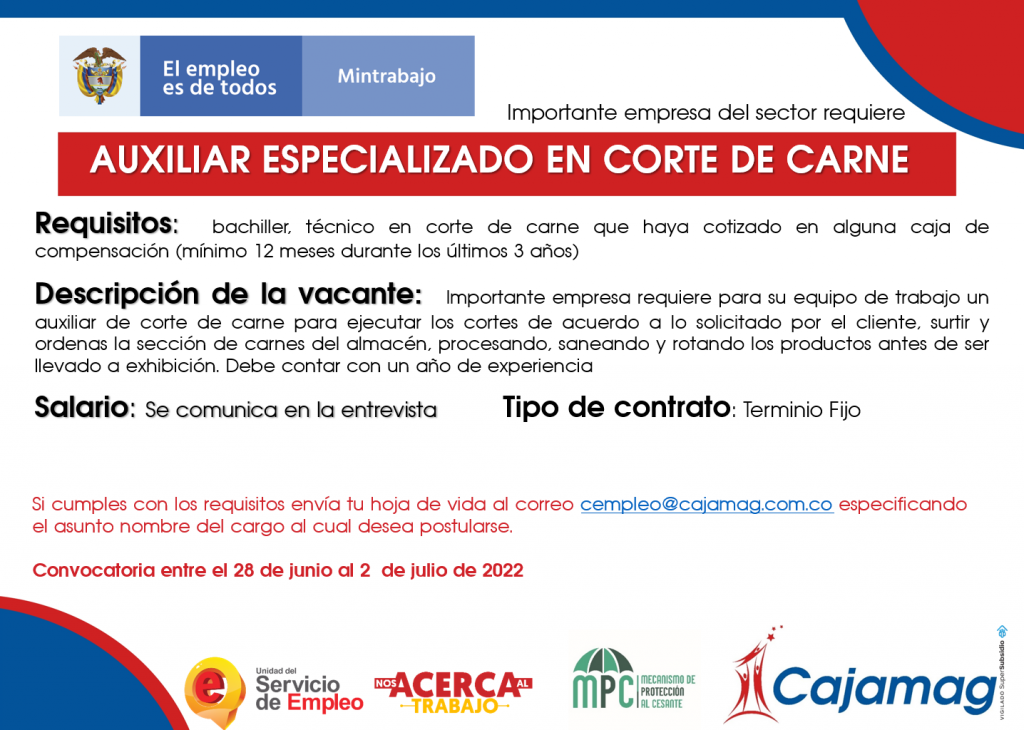 El empleo es de todos

Mintrabajo

Importante empresa del sector requiere

AUXILIAR ESPECIALIZADO EN CORTE DE CARNE

Requisitos: bachiller, técnico en corte de carne que haya cotizado en alguna caja de compensación (mínimo 12 meses durante los últimos 3 años)

Descripción de la vacante: Importante empresa requiere para su equipo de trabajo un auxiliar de corte de carne para ejecutar los cortes de acuerdo a lo solicitado por el cliente, surtir y ordenas la sección de carnes del almacén, procesando, saneando y rotando los productos antes de ser llevado a exhibición. Debe contar con un año de experiencia

Salario: Se comunica en la entrevista

Tipo de contrato: Terminio Fijo

Si cumples con los requisitos envía tu hoja de vida al correo cempleo@cajamag.com.co especificando el asunto nombre del cargo al cual desea postularse.

Convocatoria entre el 28 de junio al 2 de julio de 2022

Unidad del Servicio de Empleo

NOS ACERCA AL TRABAJO

MPC MECANISMO DE PROTECCIÓN AL CESANTE

Cajamag

VIGILADO SuperSubsidio